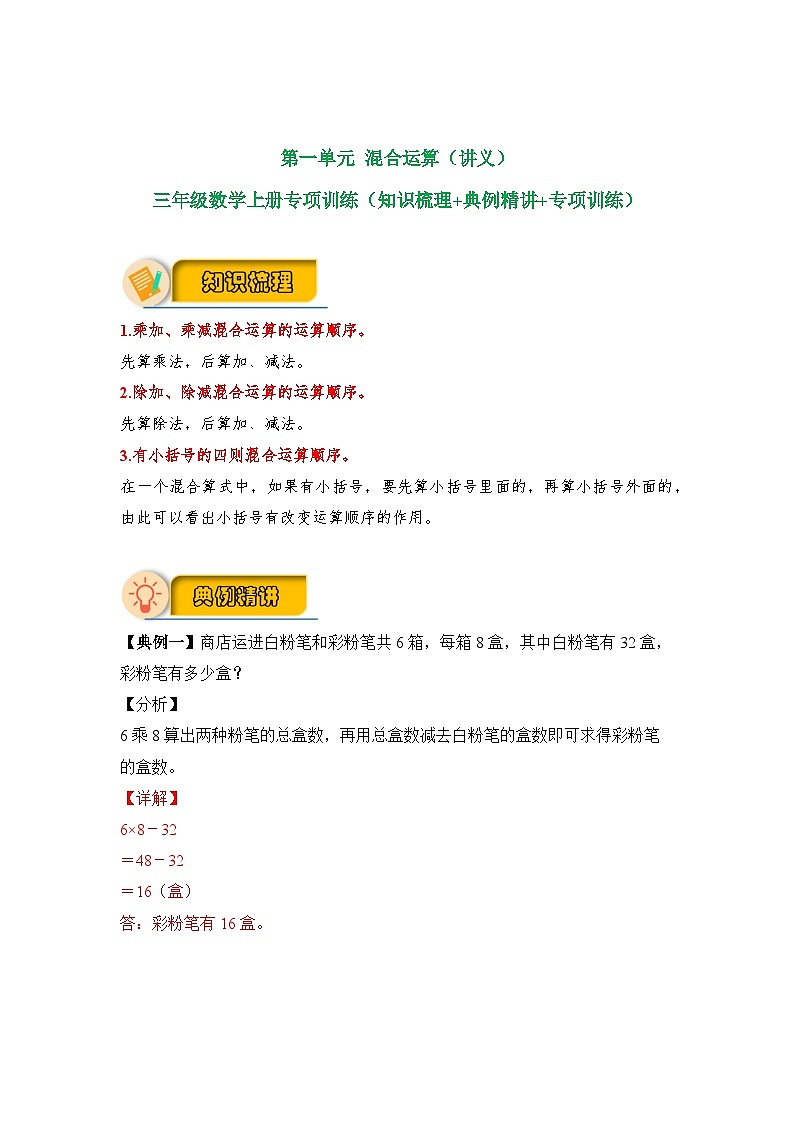 第一单元 混合运算（讲义）

三年级数学上册专项训练（知识梳理+典例精讲+专项训练）

知识梳理

1.乘加、乘减混合运算的运算顺序。

先算乘法，后算加、减法。

2.除加、除减混合运算的运算顺序。

先算除法，后算加、减法。

3.有小括号的四则混合运算顺序。

在一个混合算式中，如果有小括号，要先算小括号里面的，再算小括号外面的，由此可以看出小括号有改变运算顺序的作用。

典例精讲

【典例一】商店运进白粉笔和彩粉笔共6箱，每箱8盒，其中白粉笔有32盒，彩粉笔有多少盒？

【分析】

6乘8算出两种粉笔的总盒数，再用总盒数减去白粉笔的盒数即可求得彩粉笔的盒数。

【详解】

$6\times8-32$

$=48-32$

$=16$（盒）

答：彩粉笔有16盒。